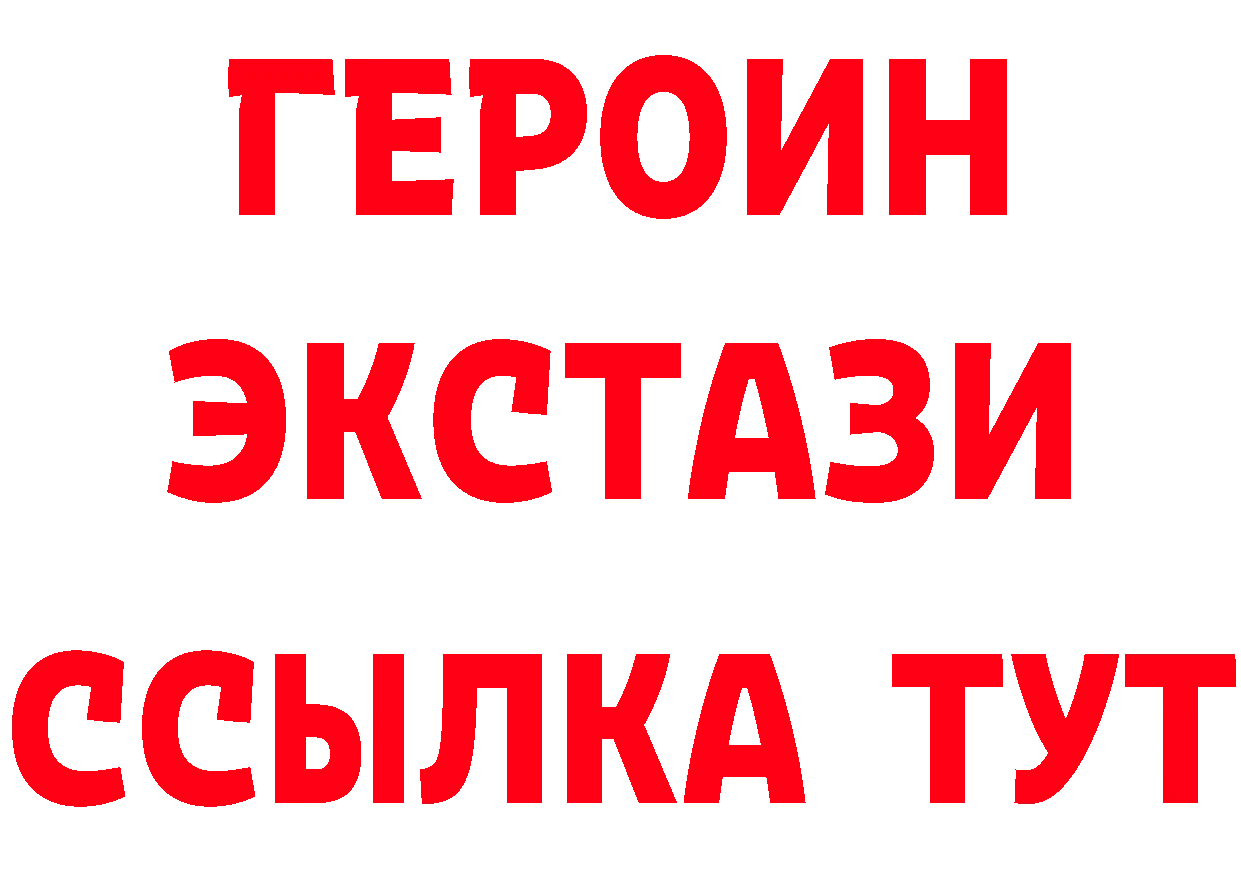 ГЕРОИН
ЭКСТАЗИ
ССЫЛКА ТУТ